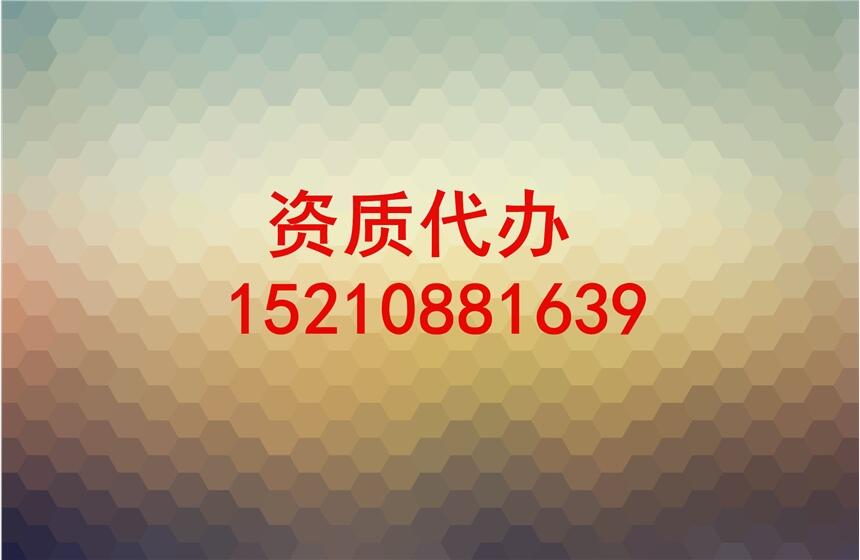 资质代办
15210881639